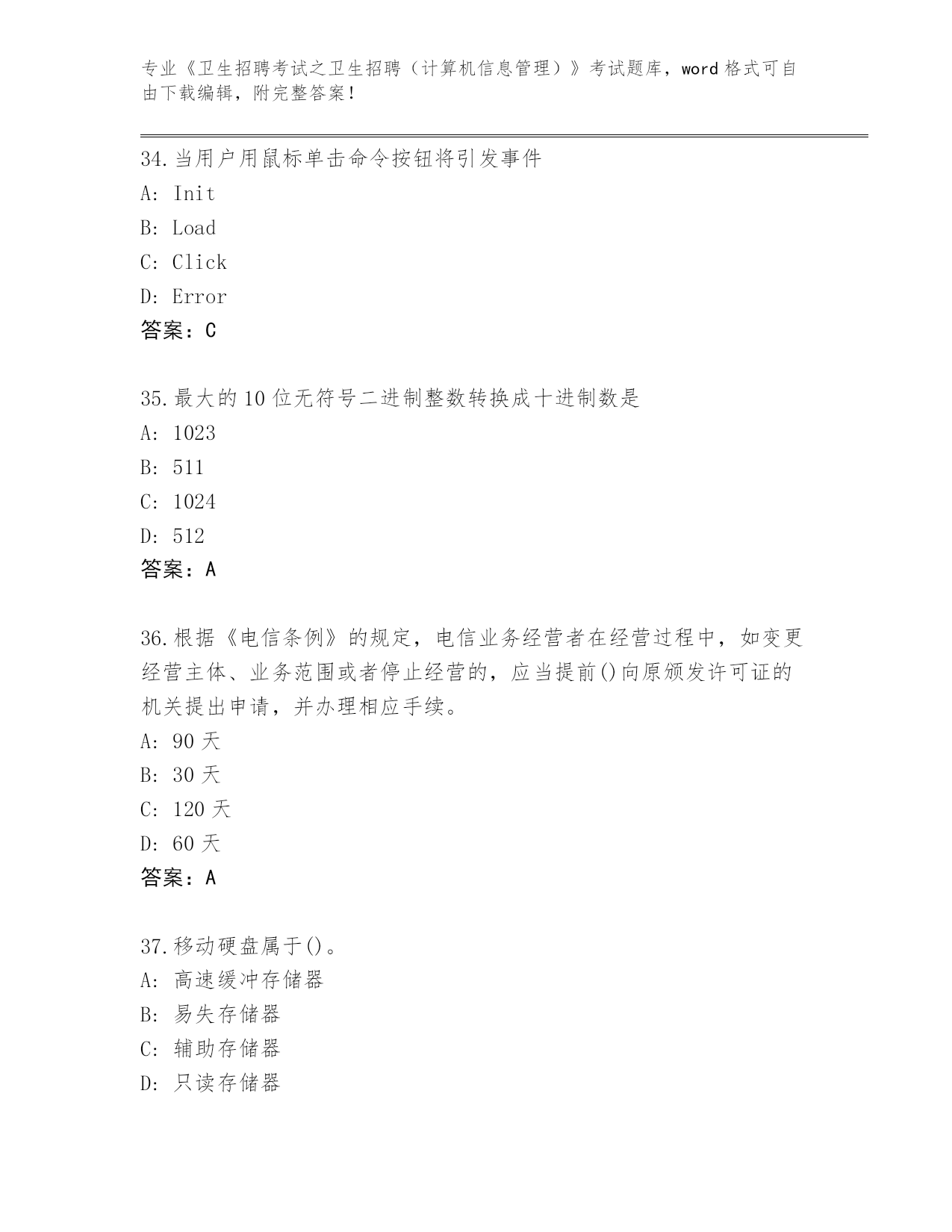 专业《卫生招聘考试之卫生招聘（计算机信息管理）》考试题库，word 格式可自由下载编辑，附完整答案！

34.当用户用鼠标单击命令按钮将引发事件
A: Init
B: Load
C: Click
D: Error
答案：C

35.最大的 10 位无符号二进制整数转换成十进制数是
A: 1023
B: 511
C: 1024
D: 512
答案：A

36.根据《电信条例》的规定，电信业务经营者在经营过程中，如变更经营主体、业务范围或者停止经营的，应当提前()向原颁发许可证的机关提出申请，并办理相应手续。
A: 90 天
B: 30 天
C: 120 天
D: 60 天
答案：A

37.移动硬盘属于()。
A: 高速缓冲存储器
B: 易失存储器
C: 辅助存储器
D: 只读存储器